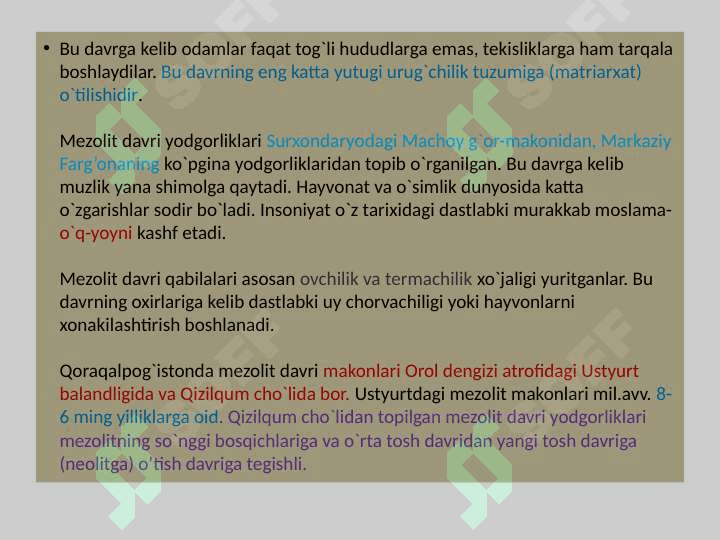 • Bu davrga kelib odamlar faqat tog`li hududlarga emas, tekisliklarga ham tarqala boshlaydilar. Bu davrning eng katta yutugi urug`chilik tuzumiga (matriarxat) o`tilishidir.

Mezolit davri yodgorliklari Surxondaryodagi Machoy g`or-makonidan, Markaziy Farg'onaning ko`pgina yodgorliklaridan topib o`rganilgan. Bu davrga kelib muzlik yana shimolga qaytadi. Hayvonat va o`simlik dunyosida katta o`zgarishlar sodir bo`ladi. Insoniyat o`z tarixidagi dastlabki murakkab moslama-o`q-yoyni kashf etadi.

Mezolit davri qabilalari asosan ovchilik va termachilik xo`jaligi yuritganlar. Bu davrning oxirlariga kelib dastlabki uy chorvachiligi yoki hayvonlarni xonakilashtirish boshlanadi.

Qoraqalpog`istonda mezolit davri makonlari Orol dengizi atrofidagi Ustyurt balandligida va Qizilqum cho`lida bor. Ustyurtdagi mezolit makonlari mil.avv. 8-6 ming yilliklarga oid. Qizilqum cho`lidan topilgan mezolit davri yodgorliklari mezolitning so`nggi bosqichlariga va o`rta tosh davridan yangi tosh davriga (neolitga) o'tish davriga tegishli.